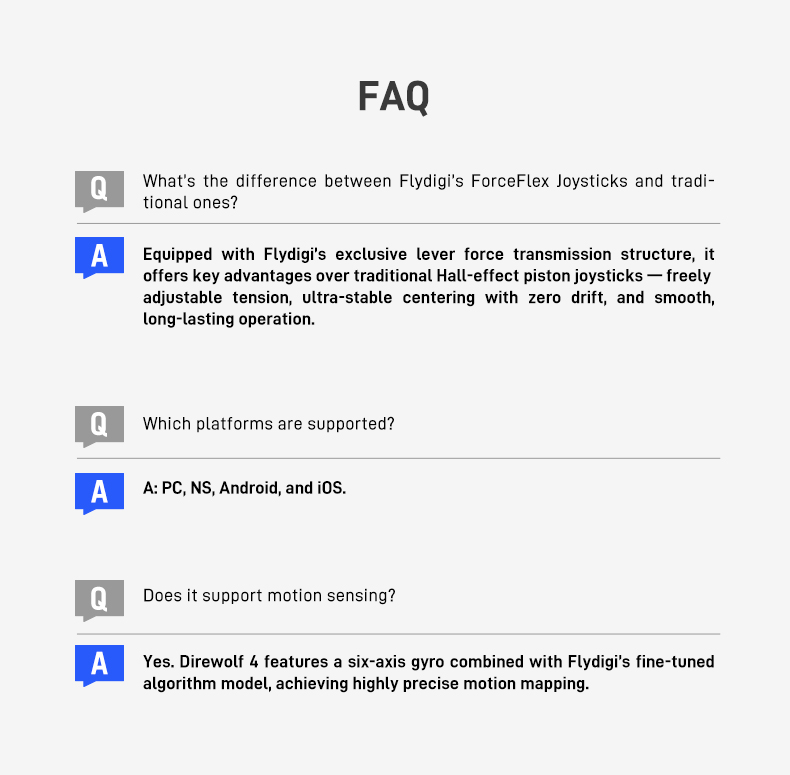 FAQ

Q What's the difference between Flydigi's ForceFlex Joysticks and traditional ones?

A Equipped with Flydigi's exclusive lever force transmission structure, it offers key advantages over traditional Hall-effect piston joysticks — freely adjustable tension, ultra-stable centering with zero drift, and smooth, long-lasting operation.

Q Which platforms are supported?

A A: PC, NS, Android, and iOS.

Q Does it support motion sensing?

A Yes. Direwolf 4 features a six-axis gyro combined with Flydigi's fine-tuned algorithm model, achieving highly precise motion mapping.